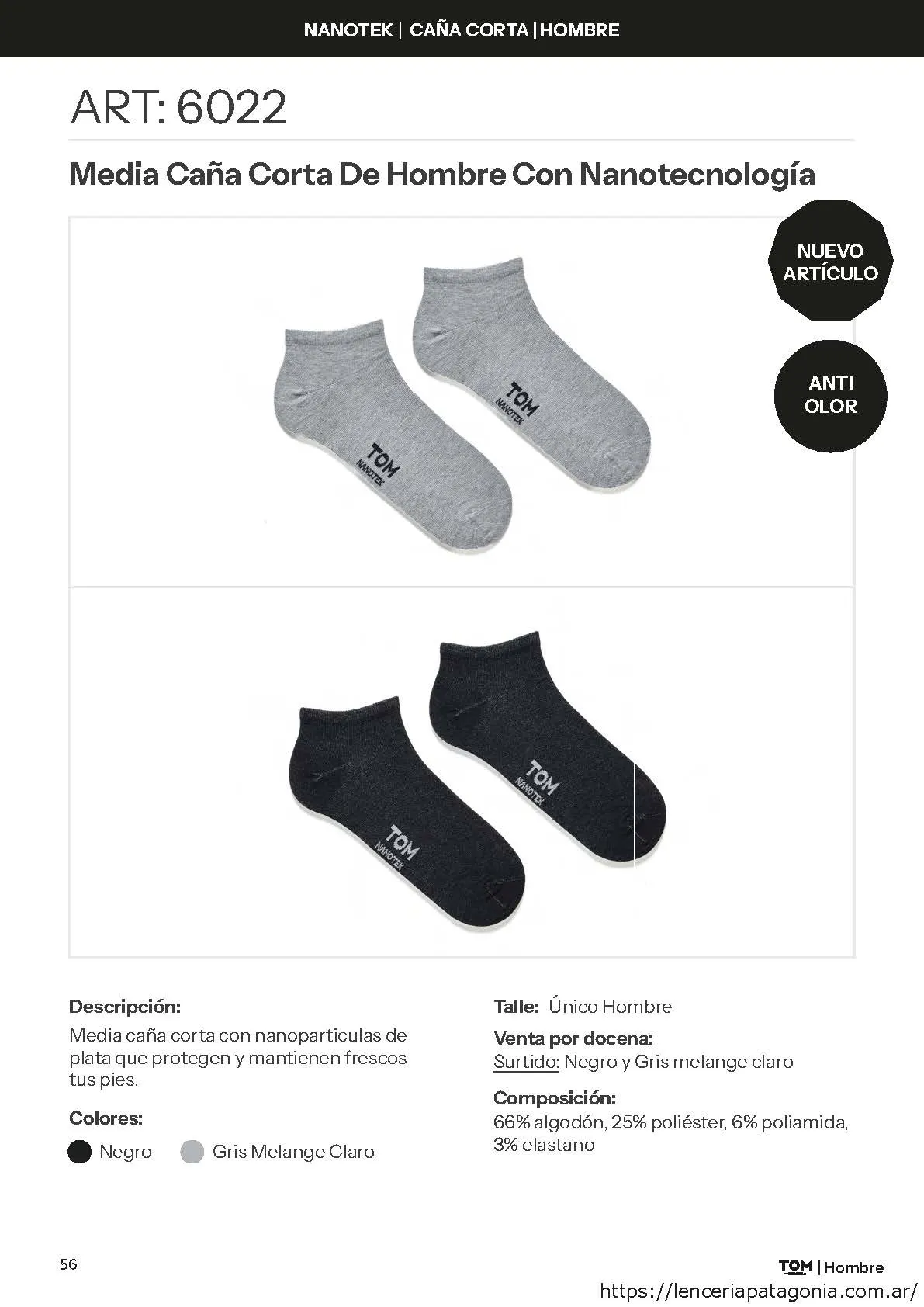 NANOTEK | CAÑA CORTA | HOMBRE

ART: 6022

Media Caña Corta De Hombre Con Nanotecnología

NUEVO ARTÍCULO

ANTI OLOR

TOM NANOTEK

TOM NANOTEK

TOM NANOTEK

TOM NANOTEK

Descripción:
Media caña corta con nanoparticulas de plata que protegen y mantienen frescos tus pies.

Colores:
Negro Gris Melange Claro

Talle: Único Hombre

Venta por docena:
Surtido: Negro y Gris melange claro

Composición:
66% algodón, 25% poliéster, 6% poliamida, 3% elastano

56

TOM | Hombre

https://lenceriapatagonia.com.ar/